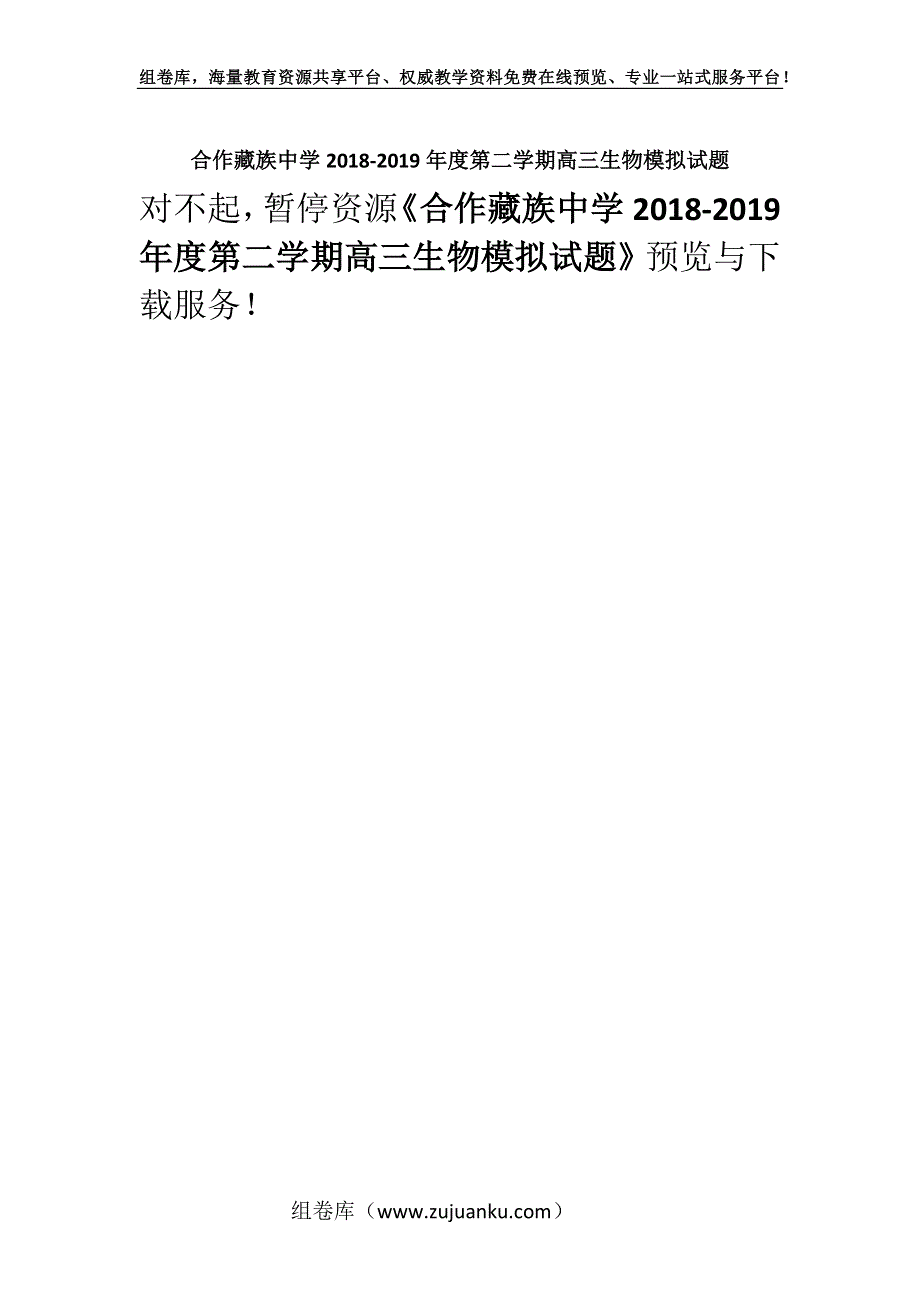 组卷库，海量教育资源共享平台、权威教学资料免费在线预览、专业一站式服务平台！

合作藏族中学 2018-2019 年度第二学期高三生物模拟试题

对不起，暂停资源《合作藏族中学 2018-2019 年度第二学期高三生物模拟试题》预览与下载服务！

组卷库（www.zujuanku.com）